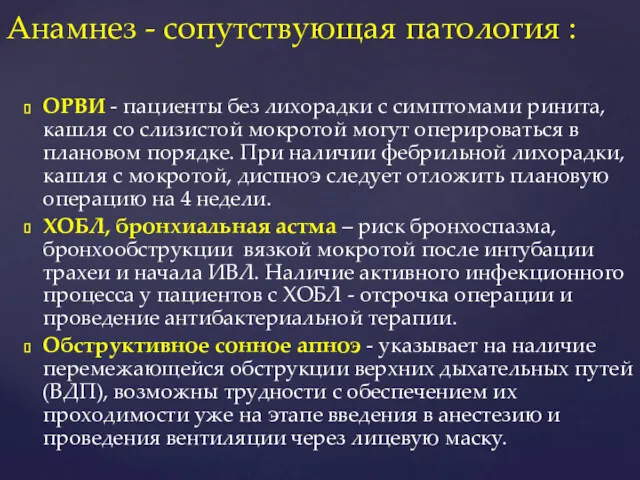 Анамнез - сопутствующая патология :

ОРВИ - пациенты без лихорадки с симптомами ринита, кашля со слизистой мокротой могут оперироваться в плановом порядке. При наличии фебрильной лихорадки, кашля с мокротой, диспноэ следует отложить плановую операцию на 4 недели.

ХОБЛ, бронхиальная астма – риск бронхоспазма, бронхообструкции вязкой мокротой после интубации трахеи и начала ИВЛ. Наличие активного инфекционного процесса у пациентов с ХОБЛ - отсрочка операции и проведение антибактериальной терапии.

Обструктивное сонное апноэ - указывает на наличие перемежающейся обструкции верхних дыхательных путей (ВДП), возможны трудности с обеспечением их проходимости уже на этапе введения в анестезию и проведения вентиляции через лицевую маску.